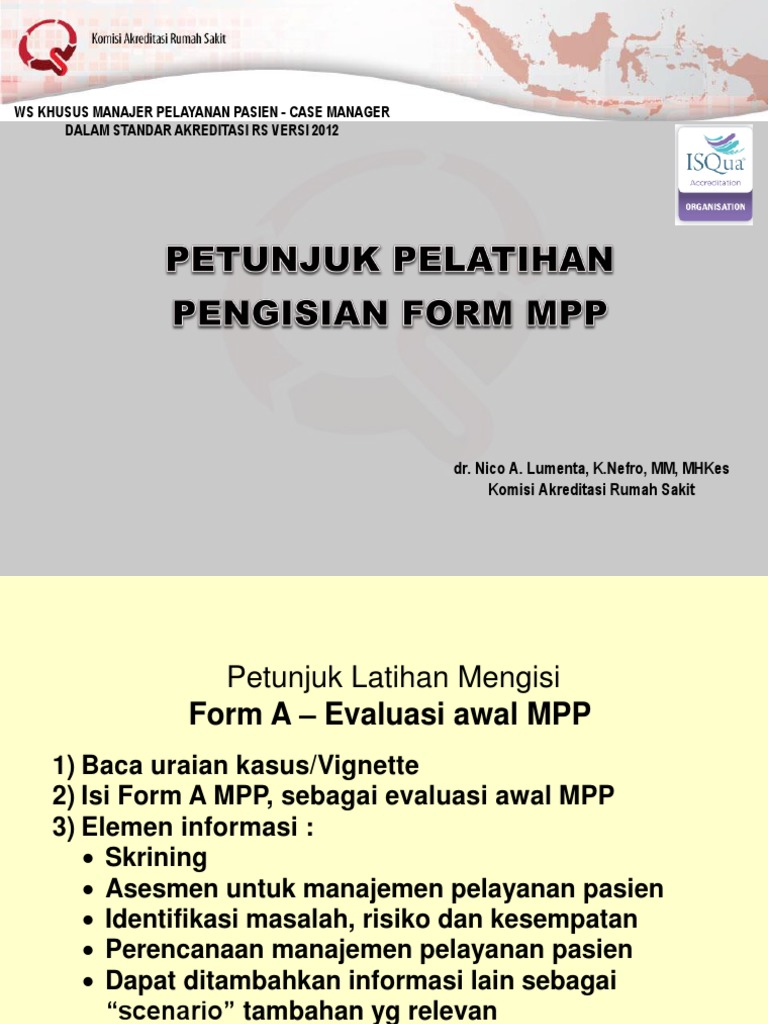 Komisi Akreditasi Rumah Sakit

WS KHUSUS MANAJER PELAYANAN PASIEN - CASE MANAGER
DALAM STANDAR AKREDITASI RS VERSI 2012

ISQua
Accreditation
ORGANISATION

PETUNJUK PELATIHAN
PENGISIAN FORM MPP

dr. Nico A. Lumenta, K.Nefro, MM, MHKes
Komisi Akreditasi Rumah Sakit

Petunjuk Latihan Mengisi
Form A – Evaluasi awal MPP

1) Baca uraian kasus/Vignette
2) Isi Form A MPP, sebagai evaluasi awal MPP
3) Elemen informasi :
• Skrining
• Asesmen untuk manajemen pelayanan pasien
• Identifikasi masalah, risiko dan kesempatan
• Perencanaan manajemen pelayanan pasien
• Dapat ditambahkan informasi lain sebagai “scenario” tambahan yg relevan